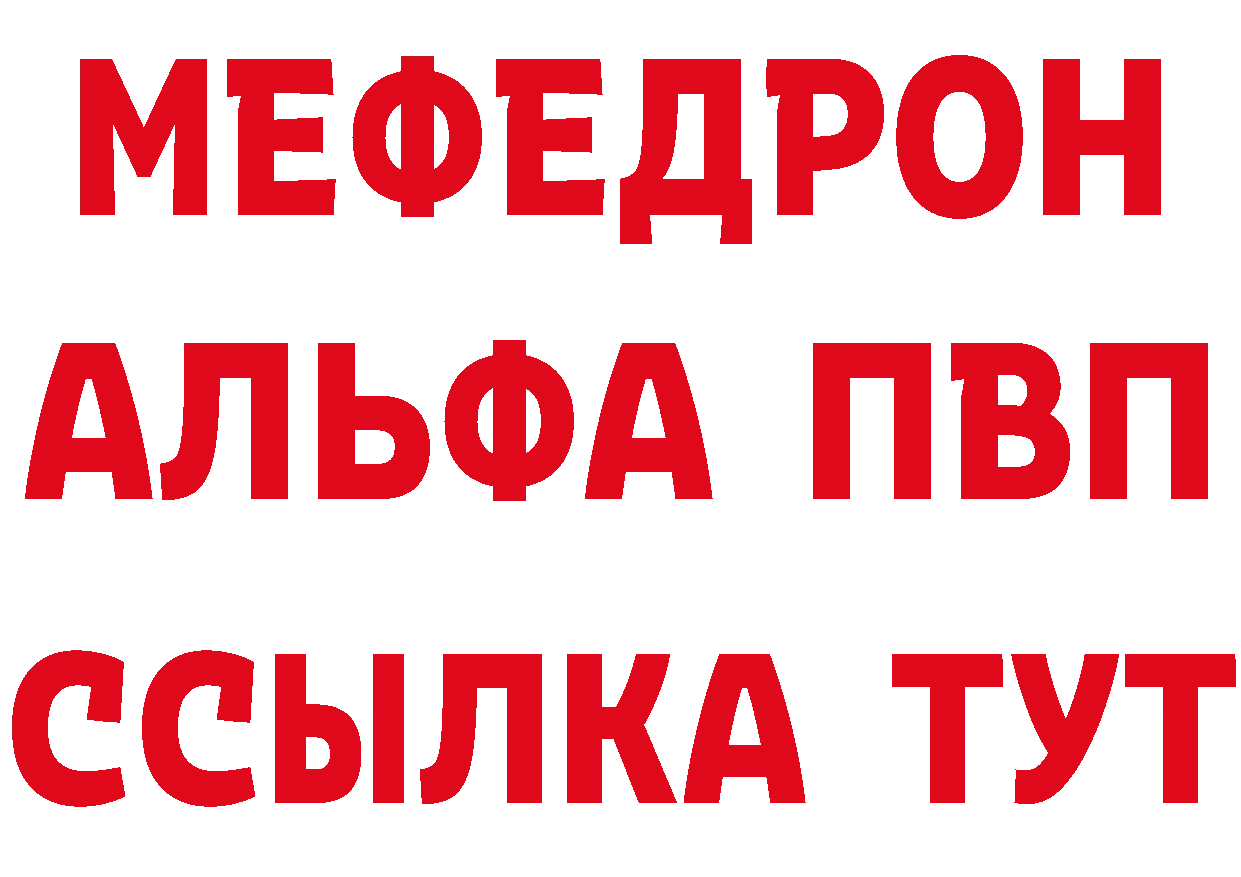 МЕФЕДРОН
АЛЬФА ПВП
ССЫЛКА ТУТ